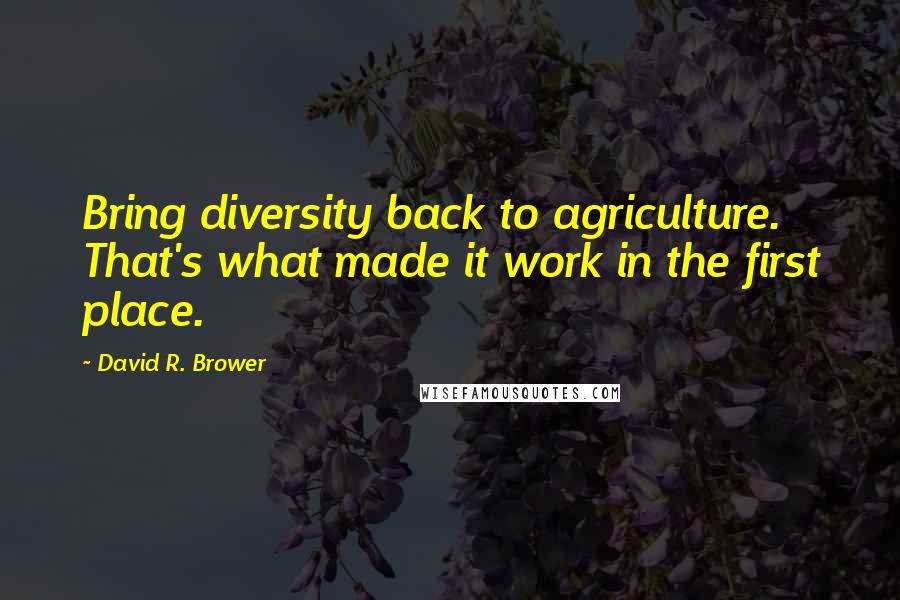 Bring diversity back to agriculture. That's what made it work in the first place.

~ David R. Brower

WISEFAMOUSQUOTES.COM